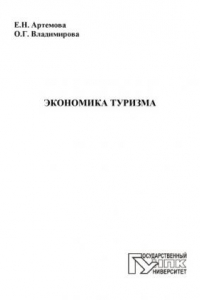 Е.Н. Артемова
О.Г. Владимирова

ЭКОНОМИКА ТУРИЗМА

ГОСУДАРСТВЕННЫЙ
УНПК
УНИВЕРСИТЕТ